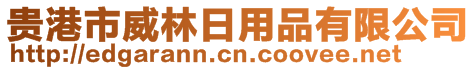 贵港市威林日用品有限公司
http://edgarann.cn.coovee.net